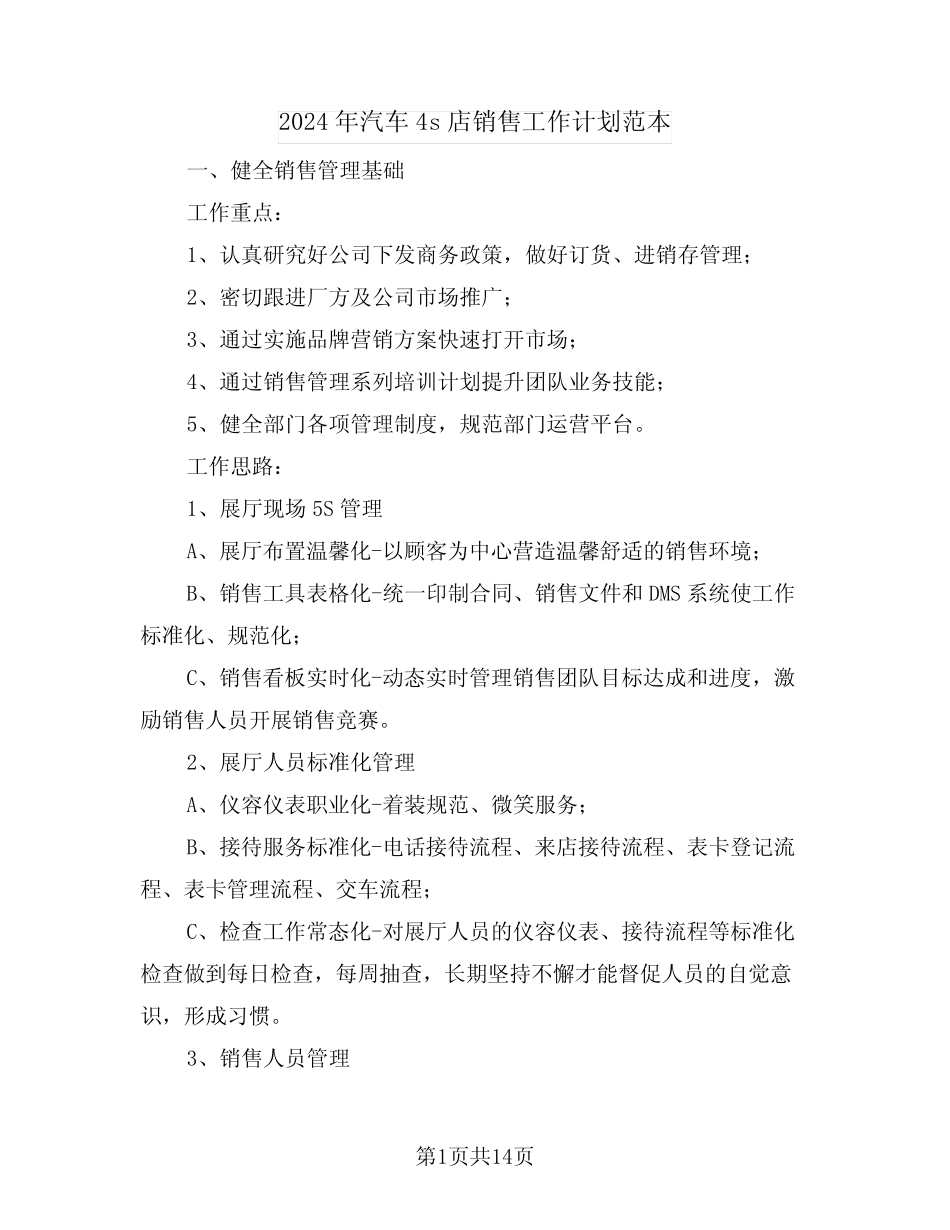 2024年汽车4s店销售工作计划范本

一、健全销售管理基础

工作重点：

1、认真研究好公司下发商务政策，做好订货、进销存管理；

2、密切跟进厂方及公司市场推广；

3、通过实施品牌营销方案快速打开市场；

4、通过销售管理系列培训计划提升团队业务技能；

5、健全部门各项管理制度，规范部门运营平台。

工作思路：

1、展厅现场5S管理

A、展厅布置温馨化-以顾客为中心营造温馨舒适的销售环境；

B、销售工具表格化-统一印制合同、销售文件和DMS系统使工作标准化、规范化；

C、销售看板实时化-动态实时管理销售团队目标达成和进度，激励销售人员开展销售竞赛。

2、展厅人员标准化管理

A、仪容仪表职业化-着装规范、微笑服务；

B、接待服务标准化-电话接待流程、来店接待流程、表卡登记流程、表卡管理流程、交车流程；

C、检查工作常态化-对展厅人员的仪容仪表、接待流程等标准化检查做到每日检查，每周抽查，长期坚持不懈才能督促人员的自觉意识，形成习惯。

3、销售人员管理

第1页共14页